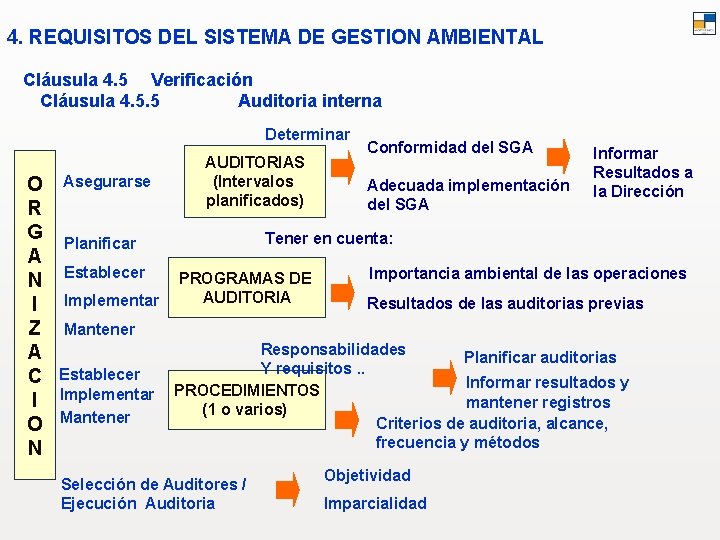 4. REQUISITOS DEL SISTEMA DE GESTION AMBIENTAL

Cláusula 4.5 Verificación
Cláusula 4.5.5 Auditoria interna

ORGANIZACION

Asegurarse

Determinar

AUDITORIAS (Intervalos planificados)

Conformidad del SGA

Adecuada implementación del SGA

Informar Resultados a la Dirección

Planificar
Establecer
Implementar
Mantener

Tener en cuenta:

PROGRAMAS DE AUDITORIA

Importancia ambiental de las operaciones

Resultados de las auditorias previas

Establecer
Implementar
Mantener

Responsabilidades Y requisitos ..

PROCEDIMIENTOS (1 o varios)

Planificar auditorias

Informar resultados y mantener registros

Criterios de auditoria, alcance, frecuencia y métodos

Selección de Auditores / Ejecución Auditoria

Objetividad

Imparcialidad